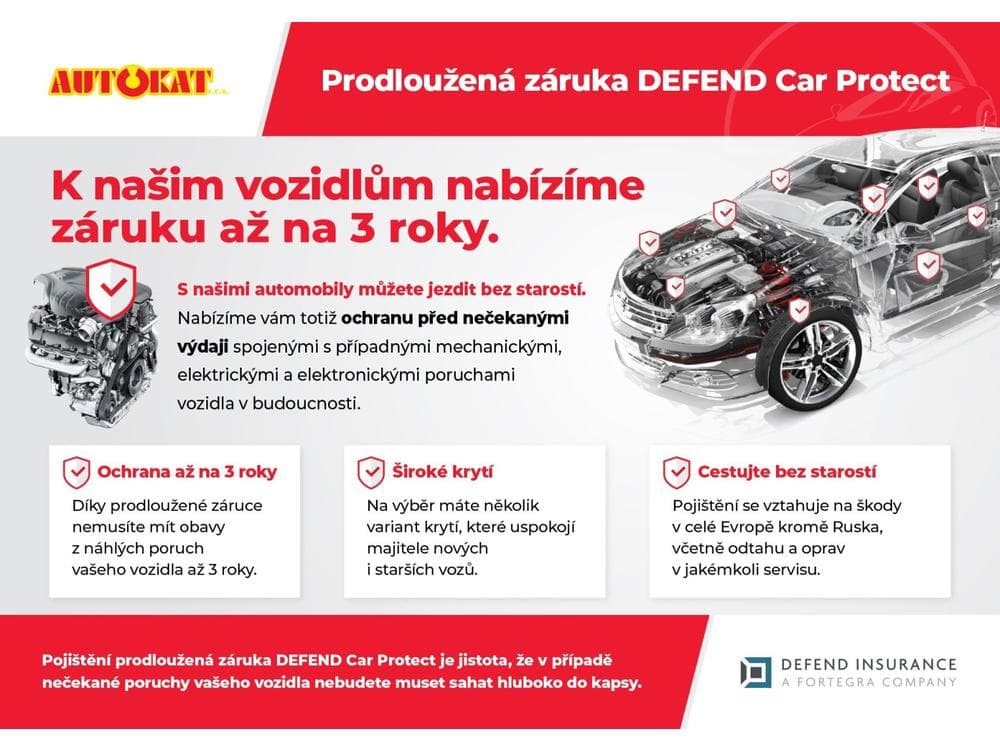 AUTOKAT s.r.o.

Prodloužená záruka DEFEND Car Protect

K našim vozidlům nabízíme záruku až na 3 roky.

S našimi automobily můžete jezdit bez starostí. Nabízíme vám totiž ochranu před nečekanými výdaji spojenými s případnými mechanickými, elektrickými a elektronickými poruchami vozidla v budoucnosti.

Ochrana až na 3 roky

Díky prodloužené záruce nemusíte mít obavy z náhlých poruch vašeho vozidla až 3 roky.

Široké krytí

Na výběr máte několik variant krytí, které uspokojí majitele nových i starších vozů.

Cestujte bez starostí

Pojištění se vztahuje na škody v celé Evropě kromě Ruska, včetně odtahu a oprav v jakémkoli servisu.

Pojištění prodloužená záruka DEFEND Car Protect je jistota, že v případě nečekané poruchy vašeho vozidla nebudete muset sahat hluboko do kapsy.

DEFEND INSURANCE
A FORTEGRA COMPANY